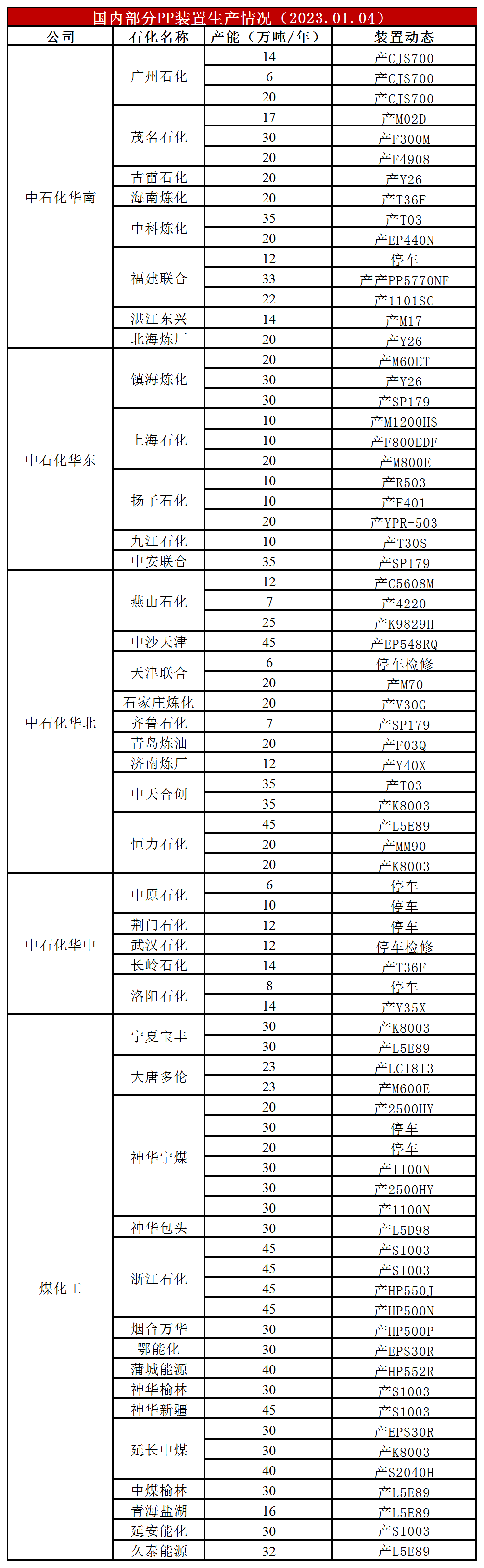 国内部分PP装置生产情况（2023.01.04）

| 公司 | 石化名称 | 产能（万吨/年） | 装置动态 |
|---|---|---|---|
| 中石化华南 | 广州石化 | 14 | 产CJS700 |
| | | 6 | 产CJS700 |
| | | 20 | 产CJS700 |
| | 茂名石化 | 17 | 产M02D |
| | | 30 | 产F300M |
| | | 20 | 产F4908 |
| | 古雷石化 | 20 | 产Y26 |
| | 海南炼化 | 20 | 产T36F |
| | 中科炼化 | 35 | 产T03 |
| | | 20 | 产EP440N |
| | 福建联合 | 12 | 停车 |
| | | 33 | 产产PP5770NF |
| | | 22 | 产1101SC |
| | 湛江东兴 | 14 | 产M17 |
| | 北海炼厂 | 20 | 产Y26 |
| 中石化华东 | 镇海炼化 | 20 | 产M60ET |
| | | 30 | 产Y26 |
| | | 30 | 产SP179 |
| | 上海石化 | 10 | 产M1200HS |
| | | 10 | 产F800EDF |
| | | 20 | 产M800E |
| | 扬子石化 | 10 | 产R503 |
| | | 10 | 产F401 |
| | | 20 | 产YPR-503 |
| | 九江石化 | 10 | 产T30S |
| | 中安联合 | 35 | 产SP179 |
| 中石化华北 | 燕山石化 | 12 | 产C5608M |
| | | 7 | 产4220 |
| | | 25 | 产K9829H |
| | 中沙天津 | 45 | 产EP548RQ |
| | 天津联合 | 6 | 停车检修 |
| | | 20 | 产M70 |
| | 石家庄炼化 | 20 | 产V30G |
| | 齐鲁石化 | 7 | 产SP179 |
| | 青岛炼油 | 20 | 产F03Q |
| | 济南炼厂 | 12 | 产Y40X |
| | 中天合创 | 35 | 产T03 |
| | | 35 | 产K8003 |
| | 恒力石化 | 45 | 产L5E89 |
| | | 20 | 产MM90 |
| | | 20 | 产K8003 |
| 中石化华中 | 中原石化 | 6 | 停车 |
| | | 10 | 停车 |
| | 荆门石化 | 12 | 停车 |
| | 武汉石化 | 12 | 停车检修 |
| | 长岭石化 | 14 | 产T36F |
| | 洛阳石化 | 8 | 停车 |
| | | 14 | 产Y35X |
| 煤化工 | 宁夏宝丰 | 30 | 产K8003 |
| | | 30 | 产L5E89 |
| | 大唐多伦 | 23 | 产LC1813 |
| | | 23 | 产M600E |
| | 神华宁煤 | 20 | 产2500HY |
| | | 30 | 停车 |
| | | 20 | 停车 |
| | | 30 | 产1100N |
| | | 30 | 产2500HY |
| | | 30 | 产1100N |
| | 神华包头 | 30 | 产L5D98 |
| | 浙江石化 | 45 | 产S1003 |
| | | 45 | 产S1003 |
| | | 45 | 产HP550J |
| | | 45 | 产HP500N |
| | 烟台万华 | 30 | 产HP500P |
| | 鄂能化 | 30 | 产EPS30R |
| | 蒲城能源 | 40 | 产HP552R |
| | 神华榆林 | 30 | 产S1003 |
| | 神华新疆 | 45 | 产S1003 |
| | 延长中煤 | 30 | 产EPS30R |
| | | 30 | 产K8003 |
| | | 40 | 产S2040H |
| | 中煤榆林 | 30 | 产L5E89 |
| | 青海盐湖 | 16 | 产L5E89 |
| | 延安能化 | 30 | 产S1003 |
| | 久泰能源 | 32 | 产L5E89 |